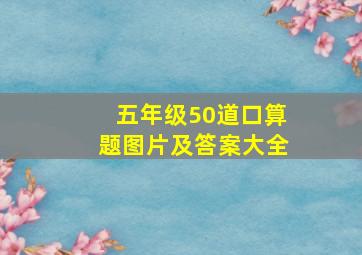 五年级50道口算题图片及答案大全